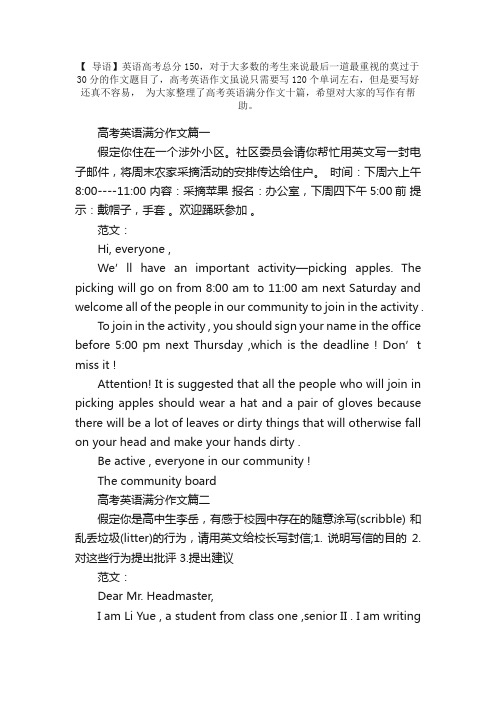 【 导语】英语高考总分 150，对于大多数的考生来说最后一道最重视的莫过于 30 分的作文题目了，高考英语作文虽说只需要写 120 个单词左右，但是要写好还真不容易， 为大家整理了高考英语满分作文十篇，希望对大家的写作有帮助。

高考英语满分作文篇一

假定你住在一个涉外小区。社区委员会请你帮忙用英文写一封电子邮件，将周末农家采摘活动的安排传达给住户。 时间：下周六上午 8:00----11:00 内容：采摘苹果 报名：办公室，下周四下午 5:00 前 提示：戴帽子，手套 。欢迎踊跃参加 。

范文：

Hi, everyone ,

We' ll have an important activity—picking apples. The picking will go on from 8:00 am to 11:00 am next Saturday and welcome all of the people in our community to join in the activity .

To join in the activity , you should sign your name in the office before 5:00 pm next Thursday ,which is the deadline ! Don' t miss it !

Attention! It is suggested that all the people who will join in picking apples should wear a hat and a pair of gloves because there will be a lot of leaves or dirty things that will otherwise fall on your head and make your hands dirty .

Be active , everyone in our community !

The community board

高考英语满分作文篇二

假定你是高中生李岳，有感于校园中存在的随意涂写(scribble) 和乱丢垃圾(litter)的行为，请用英文给校长写封信;1. 说明写信的目的 2. 对这些行为提出批评 3.提出建议

范文：

Dear Mr. Headmaster,

I am Li Yue , a student from class one ,senior II . I am writing